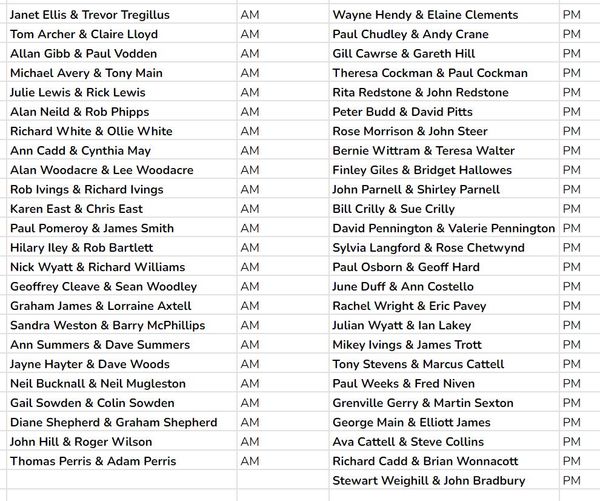 | | | | |
|---|---|---|---|
| Janet Ellis & Trevor Tregillus | AM | Wayne Hendy & Elaine Clements | PM |
| Tom Archer & Claire Lloyd | AM | Paul Chudley & Andy Crane | PM |
| Allan Gibb & Paul Vodden | AM | Gill Cawrse & Gareth Hill | PM |
| Michael Avery & Tony Main | AM | Theresa Cockman & Paul Cockman | PM |
| Julie Lewis & Rick Lewis | AM | Rita Redstone & John Redstone | PM |
| Alan Neild & Rob Phipps | AM | Peter Budd & David Pitts | PM |
| Richard White & Ollie White | AM | Rose Morrison & John Steer | PM |
| Ann Cadd & Cynthia May | AM | Bernie Wittram & Teresa Walter | PM |
| Alan Woodacre & Lee Woodacre | AM | Finley Giles & Bridget Hallowes | PM |
| Rob Ivings & Richard Ivings | AM | John Parnell & Shirley Parnell | PM |
| Karen East & Chris East | AM | Bill Crilly & Sue Crilly | PM |
| Paul Pomeroy & James Smith | AM | David Pennington & Valerie Pennington | PM |
| Hilary Iley & Rob Bartlett | AM | Sylvia Langford & Rose Chetwynd | PM |
| Nick Wyatt & Richard Williams | AM | Paul Osborn & Geoff Hard | PM |
| Geoffrey Cleave & Sean Woodley | AM | June Duff & Ann Costello | PM |
| Graham James & Lorraine Axtell | AM | Rachel Wright & Eric Pavey | PM |
| Sandra Weston & Barry McPhillips | AM | Julian Wyatt & Ian Lakey | PM |
| Ann Summers & Dave Summers | AM | Mikey Ivings & James Trott | PM |
| Jayne Hayter & Dave Woods | AM | Tony Stevens & Marcus Cattell | PM |
| Neil Bucknall & Neil Mugleston | AM | Paul Weeks & Fred Niven | PM |
| Gail Sowden & Colin Sowden | AM | Grenville Gerry & Martin Sexton | PM |
| Diane Shepherd & Graham Shepherd | AM | George Main & Elliott James | PM |
| John Hill & Roger Wilson | AM | Ava Cattell & Steve Collins | PM |
| Thomas Perris & Adam Perris | AM | Richard Cadd & Brian Wonnacott | PM |
| | | Stewart Weighill & John Bradbury | PM |